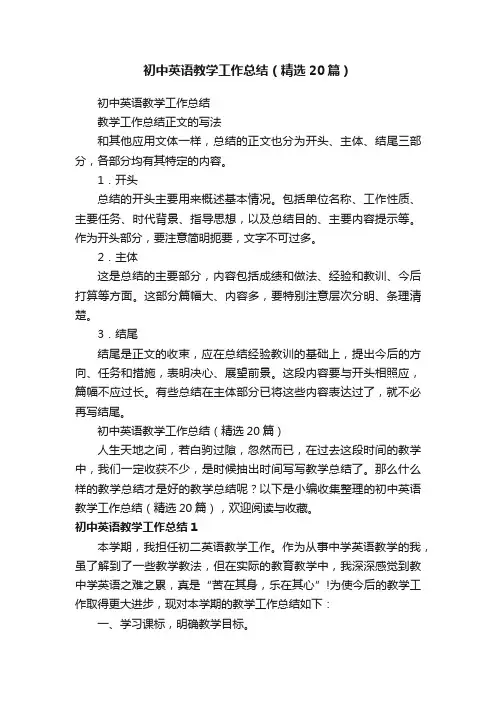 初中英语教学工作总结（精选20篇）

初中英语教学工作总结

教学工作总结正文的写法

和其他应用文体一样，总结的正文也分为开头、主体、结尾三部分，各部分均有其特定的内容。

1．开头

总结的开头主要用来概述基本情况。包括单位名称、工作性质、主要任务、时代背景、指导思想，以及总结目的、主要内容提示等。作为开头部分，要注意简明扼要，文字不可过多。

2．主体

这是总结的主要部分，内容包括成绩和做法、经验和教训、今后打算等方面。这部分篇幅大、内容多，要特别注意层次分明、条理清楚。

3．结尾

结尾是正文的收束，应在总结经验教训的基础上，提出今后的方向、任务和措施，表明决心、展望前景。这段内容要与开头相照应，篇幅不应过长。有些总结在主体部分已将这些内容表达过了，就不必再写结尾。

初中英语教学工作总结（精选20篇）

人生天地之间，若白驹过隙，忽然而已，在过去这段时间的教学中，我们一定收获不少，是时候抽出时间写写教学总结了。那么什么样的教学总结才是好的教学总结呢？以下是小编收集整理的初中英语教学工作总结（精选20篇），欢迎阅读与收藏。

初中英语教学工作总结1

本学期，我担任初二英语教学工作。作为从事中学英语教学的我，虽了解到了一些教学教法，但在实际的教育教学中，我深深感觉到教中学英语之难之累，真是“苦在其身，乐在其心”!为使今后的教学工作取得更大进步，现对本学期的教学工作总结如下：

一、学习课标，明确教学目标。